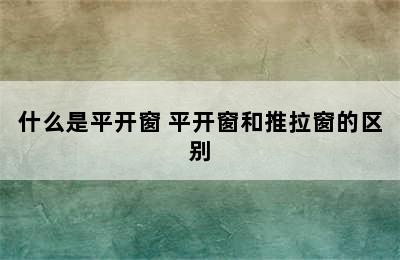 什么是平开窗 平开窗和推拉窗的区别